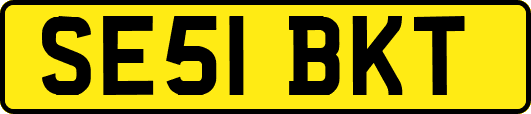 SE51 BKT